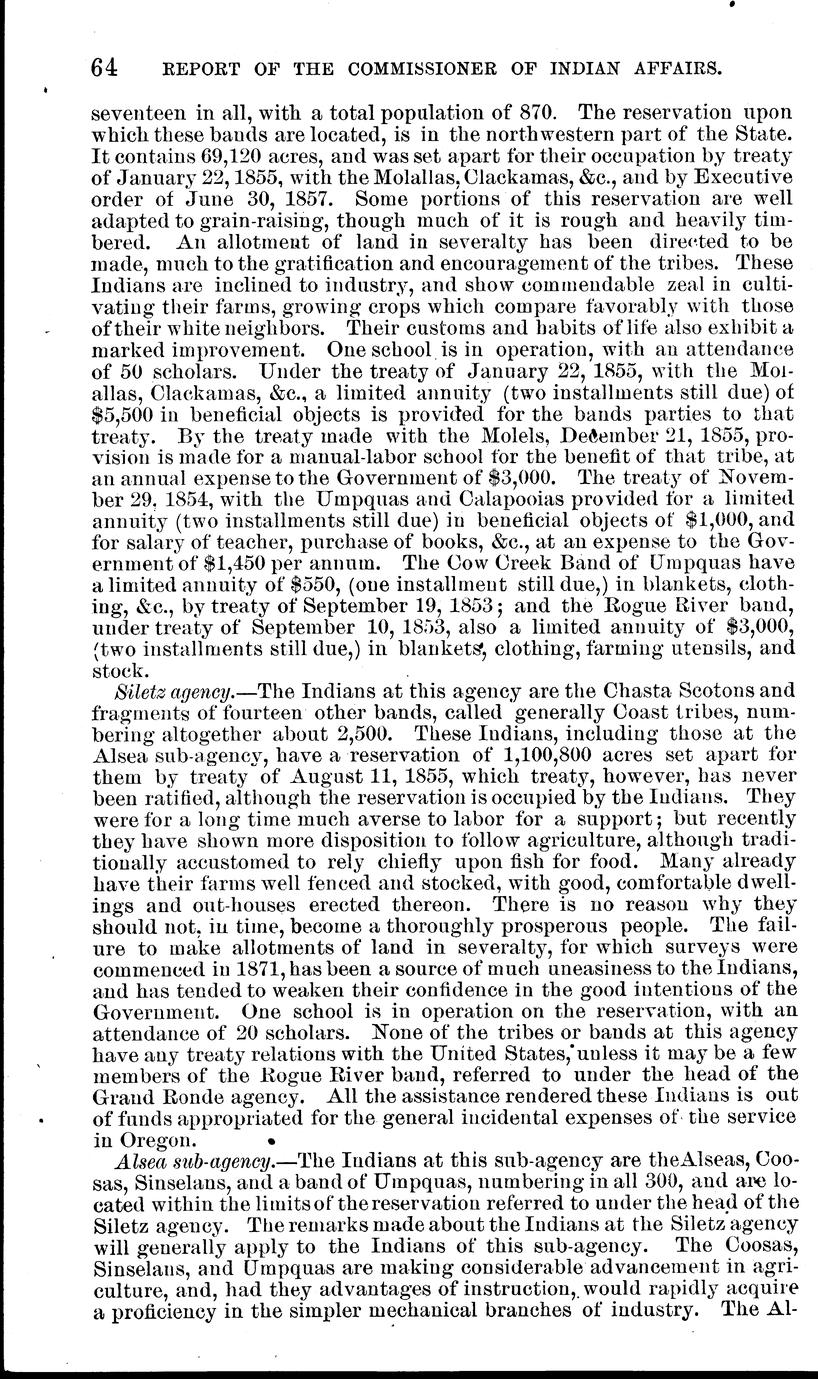 64 REPORT OF THE COMMISSIONER OF INDIAN AFFAIRS.

seventeen in all, with a total population of 870. The reservation upon which these bands are located, is in the northwestern part of the State. It contains 69,120 acres, and was set apart for their occupation by treaty of January 22, 1855, with the Molallas, Clackamas, &c., and by Executive order of June 30, 1857. Some portions of this reservation are well adapted to grain-raising, though much of it is rough and heavily timbered. An allotment of land in severalty has been directed to be made, much to the gratification and encouragement of the tribes. These Indians are inclined to industry, and show commendable zeal in cultivating their farms, growing crops which compare favorably with those of their white neighbors. Their customs and habits of life also exhibit a marked improvement. One school is in operation, with an attendance of 50 scholars. Under the treaty of January 22, 1855, with the Molallas, Clackamas, &c., a limited annuity (two installments still due) of $5,500 in beneficial objects is provided for the bands parties to that treaty. By the treaty made with the Molels, December 21, 1855, provision is made for a manual-labor school for the benefit of that tribe, at an annual expense to the Government of $3,000. The treaty of November 29, 1854, with the Umpquas and Calapooias provided for a limited annuity (two installments still due) in beneficial objects of $1,000, and for salary of teacher, purchase of books, &c., at an expense to the Government of $1,450 per annum. The Cow Creek Band of Umpquas have a limited annuity of $550, (one installment still due,) in blankets, clothing, &c., by treaty of September 19, 1853; and the Rogue River band, under treaty of September 10, 1853, also a limited annuity of $3,000, (two installments still due,) in blankets, clothing, farming utensils, and stock.

Siletz agency.—The Indians at this agency are the Chasta Scotons and fragments of fourteen other bands, called generally Coast tribes, numbering altogether about 2,500. These Indians, including those at the Alsea sub-agency, have a reservation of 1,100,800 acres set apart for them by treaty of August 11, 1855, which treaty, however, has never been ratified, although the reservation is occupied by the Indians. They were for a long time much averse to labor for a support; but recently they have shown more disposition to follow agriculture, although traditionally accustomed to rely chiefly upon fish for food. Many already have their farms well fenced and stocked, with good, comfortable dwellings and out-houses erected thereon. There is no reason why they should not, in time, become a thoroughly prosperous people. The failure to make allotments of land in severalty, for which surveys were commenced in 1871, has been a source of much uneasiness to the Indians, and has tended to weaken their confidence in the good intentions of the Government. One school is in operation on the reservation, with an attendance of 20 scholars. None of the tribes or bands at this agency have any treaty relations with the United States, unless it may be a few members of the Rogue River band, referred to under the head of the Grand Ronde agency. All the assistance rendered these Indians is out of funds appropriated for the general incidental expenses of the service in Oregon.

Alsea sub-agency.—The Indians at this sub-agency are the Alseas, Coosas, Sinselans, and a band of Umpquas, numbering in all 300, and are located within the limits of the reservation referred to under the head of the Siletz agency. The remarks made about the Indians at the Siletz agency will generally apply to the Indians of this sub-agency. The Coosas, Sinselans, and Umpquas are making considerable advancement in agriculture, and, had they advantages of instruction, would rapidly acquire a proficiency in the simpler mechanical branches of industry. The Al-